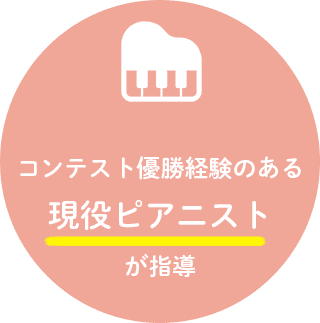 コンテスト優勝経験のある

現役ピアニスト

が指導